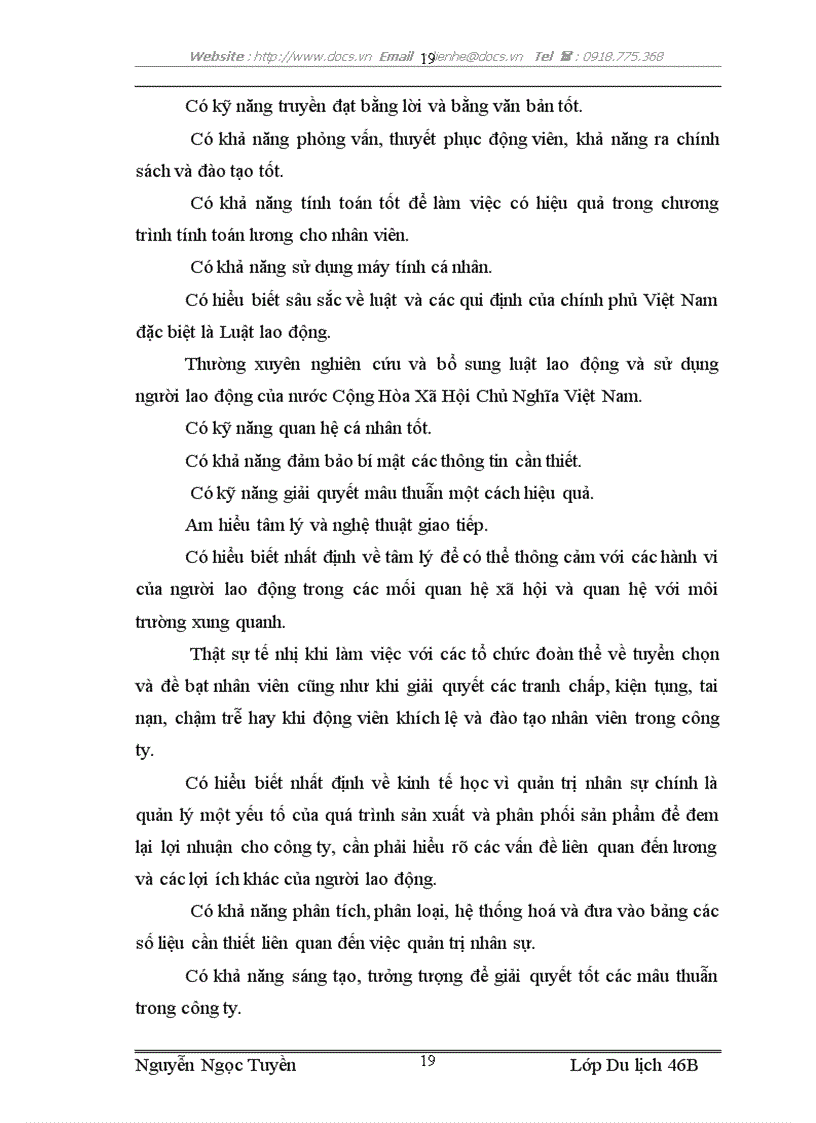 Website : http://www.docs.vn Email 19 lienhe@docs.vn Tel ☎ : 0918.775.368

Có kỹ năng truyền đạt bằng lời và bằng văn bản tốt.

Có khả năng phỏng vấn, thuyết phục động viên, khả năng ra chính sách và đào tạo tốt.

Có khả năng tính toán tốt để làm việc có hiệu quả trong chương trình tính toán lương cho nhân viên.

Có khả năng sử dụng máy tính cá nhân.

Có hiểu biết sâu sắc về luật và các qui định của chính phủ Việt Nam đặc biệt là Luật lao động.

Thường xuyên nghiên cứu và bổ sung luật lao động và sử dụng người lao động của nước Cộng Hòa Xã Hội Chủ Nghĩa Việt Nam.

Có kỹ năng quan hệ cá nhân tốt.

Có khả năng đảm bảo bí mật các thông tin cần thiết.

Có kỹ năng giải quyết mâu thuẫn một cách hiệu quả.

Am hiểu tâm lý và nghệ thuật giao tiếp.

Có hiểu biết nhất định về tâm lý để có thể thông cảm với các hành vi của người lao động trong các mối quan hệ xã hội và quan hệ với môi trường xung quanh.

Thật sự tế nhị khi làm việc với các tổ chức đoàn thể về tuyển chọn và đề bạt nhân viên cũng như khi giải quyết các tranh chấp, kiện tụng, tai nạn, chậm trễ hay khi động viên khích lệ và đào tạo nhân viên trong công ty.

Có hiểu biết nhất định về kinh tế học vì quản trị nhân sự chính là quản lý một yếu tố của quá trình sản xuất và phân phối sản phẩm để đem lại lợi nhuận cho công ty, cần phải hiểu rõ các vấn đề liên quan đến lương và các lợi ích khác của người lao động.

Có khả năng phân tích, phân loại, hệ thống hoá và đưa vào bảng các số liệu cần thiết liên quan đến việc quản trị nhân sự.

Có khả năng sáng tạo, tưởng tượng để giải quyết tốt các mâu thuẫn trong công ty.

Nguyễn Ngọc Tuyền 19 Lớp Du lịch 46B